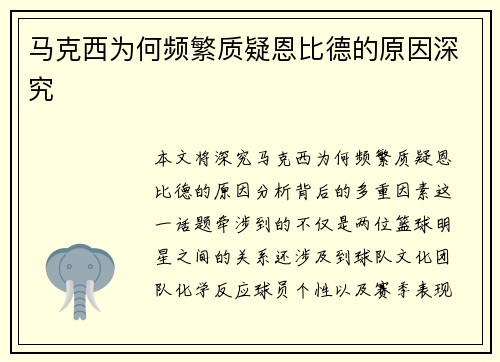 马克西为何频繁质疑恩比德的原因深究

本文将深究马克西为何频繁质疑恩比德的原因分析背后的多重因素这一话题牵涉到的不仅是两位篮球明星之间的关系还涉及到球队文化团队化学反应球员个性以及赛季表现